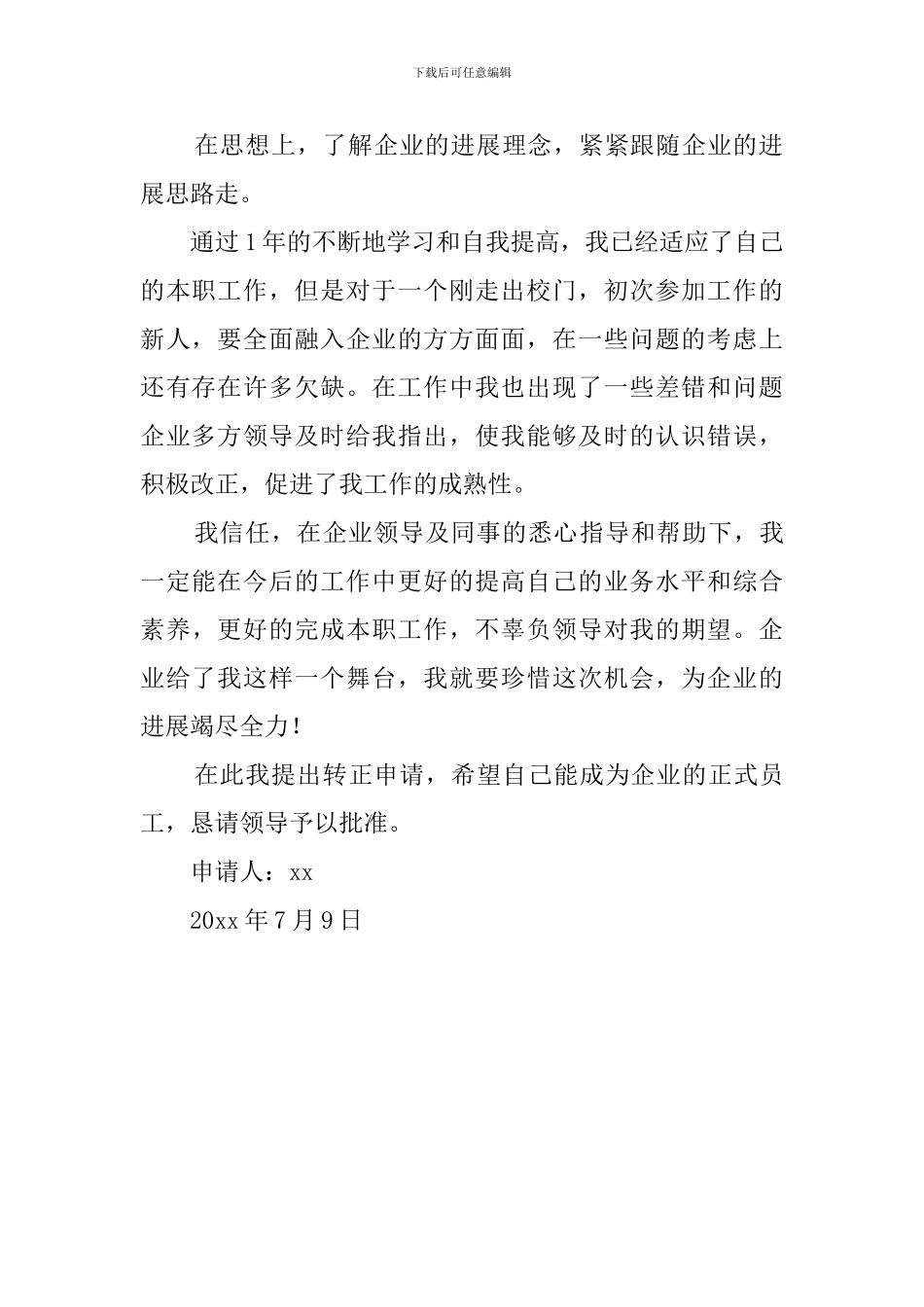 下载后可任意编辑

在思想上，了解企业的进展理念，紧紧跟随企业的进展思路走。

通过1年的不断地学习和自我提高，我已经适应了自己的本职工作，但是对于一个刚走出校门，初次参加工作的新人，要全面融入企业的方方面面，在一些问题的考虑上还有存在许多欠缺。在工作中我也出现了一些差错和问题企业多方领导及时给我指出，使我能够及时的认识错误，积极改正，促进了我工作的成熟性。

我信任，在企业领导及同事的悉心指导和帮助下，我一定能在今后的工作中更好的提高自己的业务水平和综合素养，更好的完成本职工作，不辜负领导对我的期望。企业给了我这样一个舞台，我就要珍惜这次机会，为企业的进展竭尽全力！

在此我提出转正申请，希望自己能成为企业的正式员工，恳请领导予以批准。

申请人：xx

20xx年7月9日